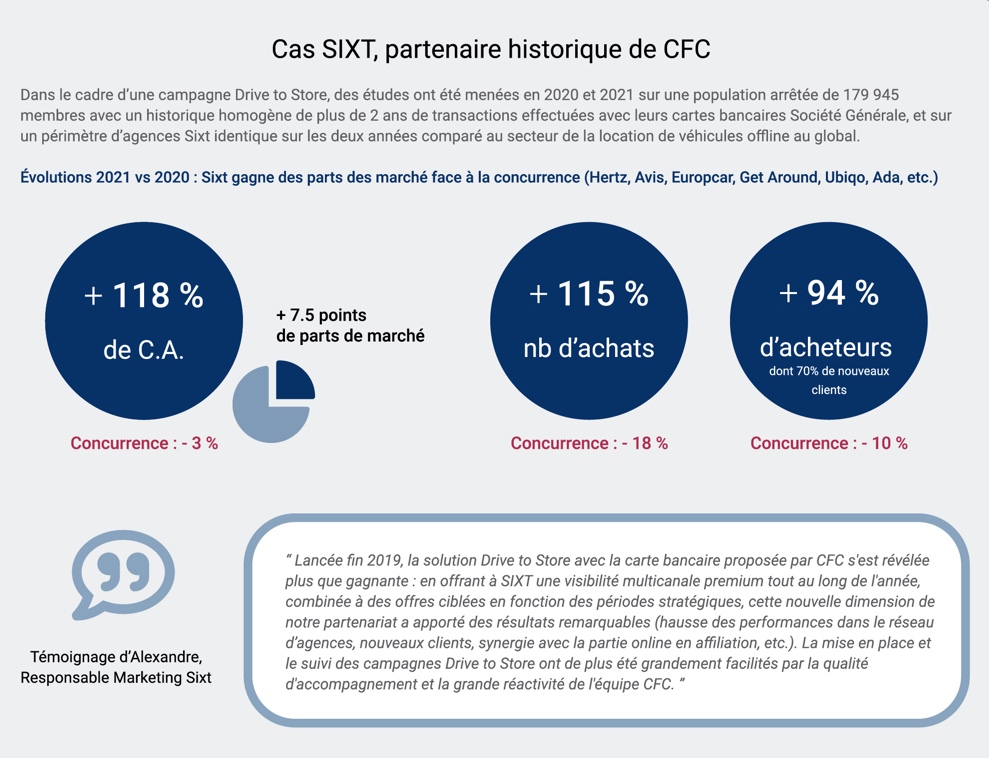 Cas SIXT, partenaire historique de CFC

Dans le cadre d'une campagne Drive to Store, des études ont été menées en 2020 et 2021 sur une population arrêtée de 179 945 membres avec un historique homogène de plus de 2 ans de transactions effectuées avec leurs cartes bancaires Société Générale, et sur un périmètre d'agences Sixt identique sur les deux années comparé au secteur de la location de véhicules offline au global.

Évolutions 2021 vs 2020 : Sixt gagne des parts des marché face à la concurrence (Hertz, Avis, Europcar, Get Around, Ubiqo, Ada, etc.)

+ 118 %
de C.A.

+ 7.5 points
de parts de marché

Concurrence : - 3 %

+ 115 %
nb d'achats

Concurrence : - 18 %

+ 94 %
d'acheteurs
dont 70% de nouveaux clients

Concurrence : - 10 %

Témoignage d'Alexandre,
Responsable Marketing Sixt

" Lancée fin 2019, la solution Drive to Store avec la carte bancaire proposée par CFC s'est révélée plus que gagnante : en offrant à SIXT une visibilité multicanale premium tout au long de l'année, combinée à des offres ciblées en fonction des périodes stratégiques, cette nouvelle dimension de notre partenariat a apporté des résultats remarquables (hausse des performances dans le réseau d'agences, nouveaux clients, synergie avec la partie online en affiliation, etc.). La mise en place et le suivi des campagnes Drive to Store ont de plus été grandement facilités par la qualité d'accompagnement et la grande réactivité de l'équipe CFC. "